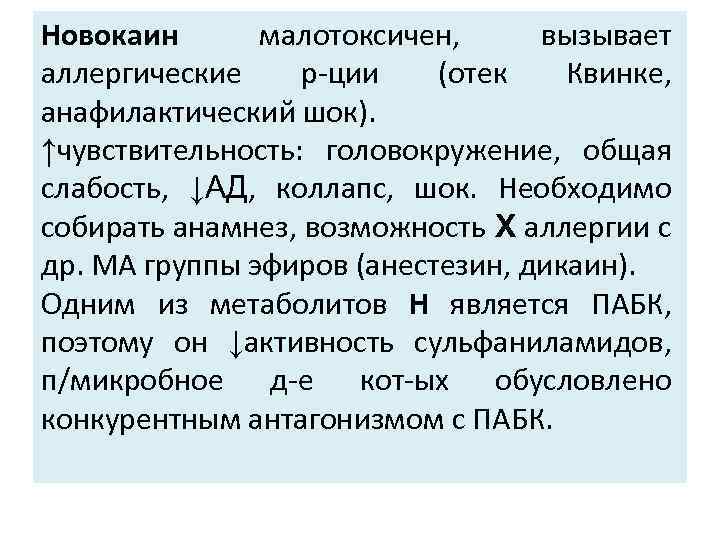 Новокаин малотоксичен, вызывает аллергические р-ции (отек Квинке, анафилактический шок).

↑чувствительность: головокружение, общая слабость, ↓АД, коллапс, шок. Необходимо собирать анамнез, возможность Х аллергии с др. МА группы эфиров (анестезин, дикаин).

Одним из метаболитов Н является ПАБК, поэтому он ↓активность сульфаниламидов, п/микробное д-е кот-ых обусловлено конкурентным антагонизмом с ПАБК.